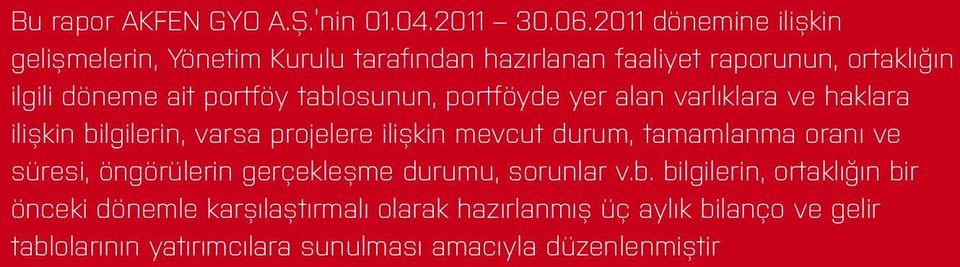 Bu rapor AKFEN GYO A.Ş.'nin 01.04.2011 – 30.06.2011 dönemine ilişkin gelişmelerin, Yönetim Kurulu tarafından hazırlanan faaliyet raporunun, ortaklığın ilgili döneme ait portföy tablosunun, portföyde yer alan varlıklara ve haklara ilişkin bilgilerin, varsa projelere ilişkin mevcut durum, tamamlanma oranı ve süresi, öngörülerin gerçekleşme durumu, sorunlar v.b. bilgilerin, ortaklığın bir önceki dönemle karşılaştırmalı olarak hazırlanmış üç aylık bilanço ve gelir tablolarının yatırımcılara sunulması amacıyla düzenlenmiştir